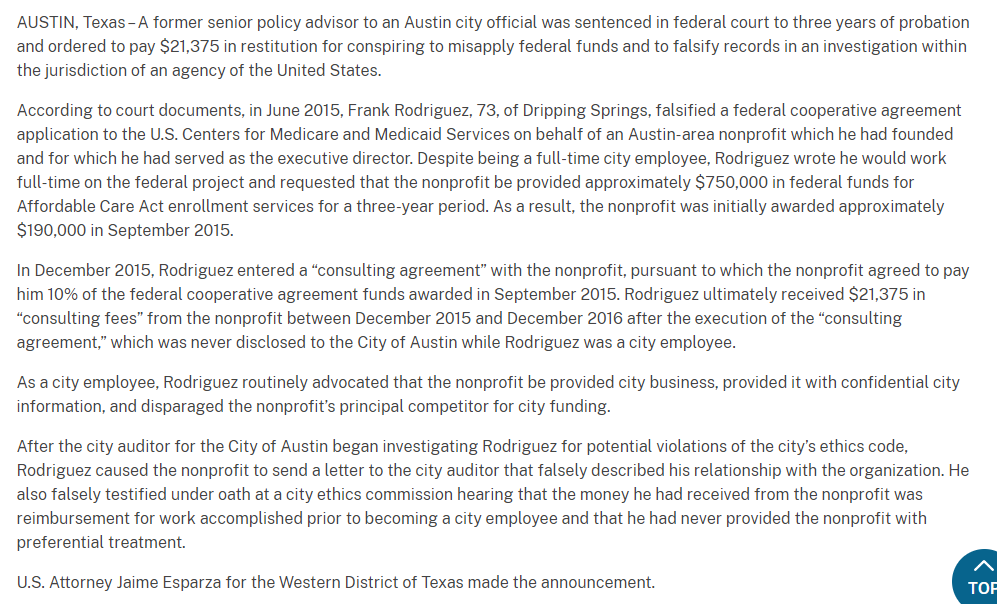 AUSTIN, Texas – A former senior policy advisor to an Austin city official was sentenced in federal court to three years of probation and ordered to pay $21,375 in restitution for conspiring to misapply federal funds and to falsify records in an investigation within the jurisdiction of an agency of the United States.

According to court documents, in June 2015, Frank Rodriguez, 73, of Dripping Springs, falsified a federal cooperative agreement application to the U.S. Centers for Medicare and Medicaid Services on behalf of an Austin-area nonprofit which he had founded and for which he had served as the executive director. Despite being a full-time city employee, Rodriguez wrote he would work full-time on the federal project and requested that the nonprofit be provided approximately $750,000 in federal funds for Affordable Care Act enrollment services for a three-year period. As a result, the nonprofit was initially awarded approximately $190,000 in September 2015.

In December 2015, Rodriguez entered a “consulting agreement” with the nonprofit, pursuant to which the nonprofit agreed to pay him 10% of the federal cooperative agreement funds awarded in September 2015. Rodriguez ultimately received $21,375 in “consulting fees” from the nonprofit between December 2015 and December 2016 after the execution of the “consulting agreement,” which was never disclosed to the City of Austin while Rodriguez was a city employee.

As a city employee, Rodriguez routinely advocated that the nonprofit be provided city business, provided it with confidential city information, and disparaged the nonprofit’s principal competitor for city funding.

After the city auditor for the City of Austin began investigating Rodriguez for potential violations of the city’s ethics code, Rodriguez caused the nonprofit to send a letter to the city auditor that falsely described his relationship with the organization. He also falsely testified under oath at a city ethics commission hearing that the money he had received from the nonprofit was reimbursement for work accomplished prior to becoming a city employee and that he had never provided the nonprofit with preferential treatment.

U.S. Attorney Jaime Esparza for the Western District of Texas made the announcement.

TOP